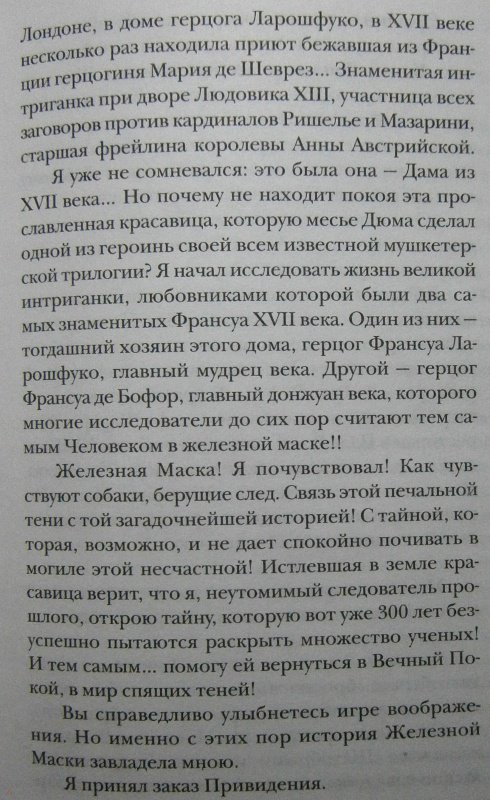 Лондоне, в доме герцога Ларошфуко, в XVII веке несколько раз находила приют бежавшая из Франции герцогиня Мария де Шеврез... Знаменитая интриганка при дворе Людовика XIII, участница всех заговоров против кардиналов Ришелье и Мазарини, старшая фрейлина королевы Анны Австрийской.

Я уже не сомневался: это была она — Дама из XVII века... Но почему не находит покоя эта прославленная красавица, которую месье Дюма сделал одной из героинь своей всем известной мушкетерской трилогии? Я начал исследовать жизнь великой интриганки, любовниками которой были два самых знаменитых Франсуа XVII века. Один из них — тогдашний хозяин этого дома, герцог Франсуа Ларошфуко, главный мудрец века. Другой — герцог Франсуа де Бофор, главный донжуан века, которого многие исследователи до сих пор считают тем самым Человеком в железной маске!!

Железная Маска! Я почувствовал! Как чувствуют собаки, берущие след. Связь этой печальной тени с той загадочнейшей историей! С тайной, которая, возможно, и не дает спокойно почивать в могиле этой несчастной! Истлевшая в земле красавица верит, что я, неутомимый следователь прошлого, открою тайну, которую вот уже 300 лет безуспешно пытаются раскрыть множество ученых! И тем самым... помогу ей вернуться в Вечный Покой, в мир спящих теней!

Вы справедливо улыбнетесь игре воображения. Но именно с этих пор история Железной Маски завладела мною.

Я принял заказ Привидения.